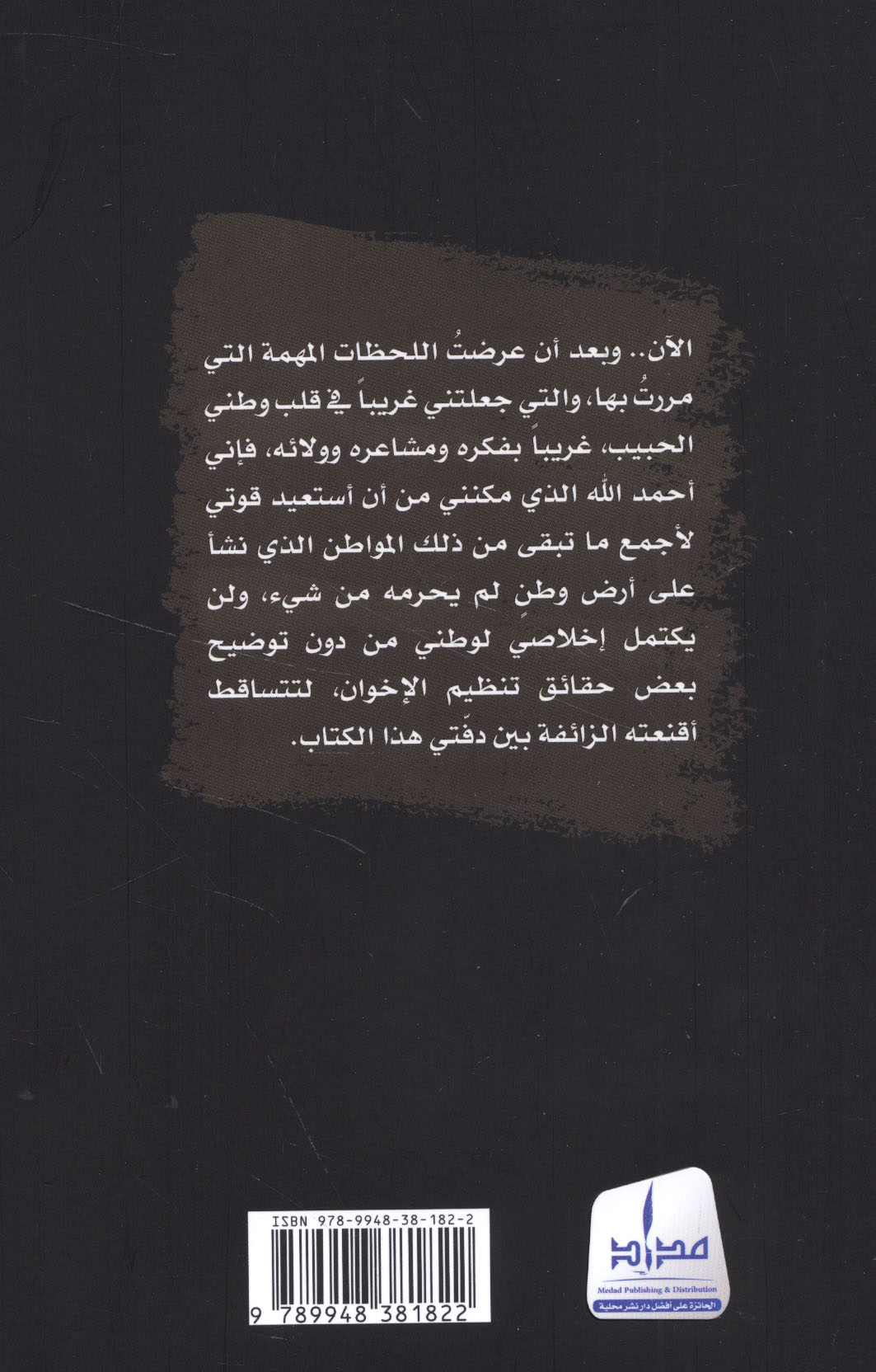 الآن.. وبعد أن عرضتُ اللحظات المهمة التي مررتُ بها، والتي جعلتني غريباً في قلب وطني الحبيب، غريباً بفكره ومشاعره وولائه، فإني أحمد الله الذي مكنني من أن أستعيد قوتي لأجمع ما تبقى من ذلك المواطن الذي نشأ على أرض وطنٍ لم يحرمه من شيء، ولن يكتمل إخلاصي لوطني من دون توضيح بعض حقائق تنظيم الإخوان، لتتساقط أقنعته الزائفة بين دفّتي هذا الكتاب.

ISBN 978-9948-38-182-2

9 789948 381822

مداد

Medad Publishing & Distribution

الحائزة على أفضل دار نشر محلية